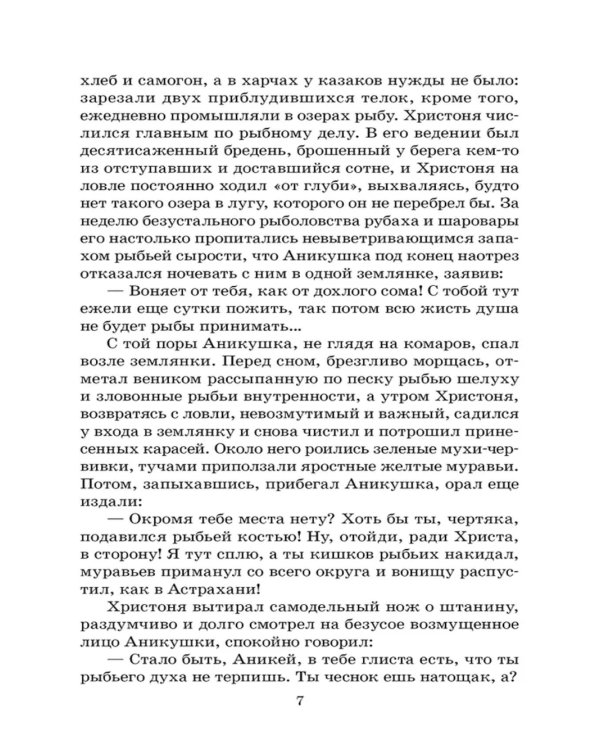 хлеб и самогон, а в харчах у казаков нужды не было: зарезали двух приблудившихся телок, кроме того, ежедневно промышляли в озерах рыбу. Христоня числился главным по рыбному делу. В его ведении был десятисаженный бредень, брошенный у берега кем-то из отступавших и доставшийся сотне, и Христоня на ловле постоянно ходил «от глуби», выхваляясь, будто нет такого озера в лугу, которого он не перебрел бы. За неделю безустального рыболовства рубаха и шаровары его настолько пропитались невыветривающимся запахом рыбьей сырости, что Аникушка под конец наотрез отказался ночевать с ним в одной землянке, заявив:

— Воняет от тебя, как от дохлого сома! С тобой тут ежели еще сутки пожить, так потом всю жисть душа не будет рыбы принимать...

С той поры Аникушка, не глядя на комаров, спал возле землянки. Перед сном, брезгливо морщась, отметал веником рассыпанную по песку рыбью шелуху и зловонные рыбьи внутренности, а утром Христоня, возвратясь с ловли, невозмутимый и важный, садился у входа в землянку и снова чистил и потрошил принесенных карасей. Около него роились зеленые мухи-червивки, тучами приползали яростные желтые муравьи. Потом, запыхавшись, прибегал Аникушка, орал еще издали:

— Окромя тебе места нету? Хоть бы ты, чертяка, подавился рыбьей костью! Ну, отойди, ради Христа, в сторону! Я тут сплю, а ты кишков рыбьих накидал, муравьев приманул со всего округа и вонищу распустил, как в Астрахани!

Христоня вытирал самодельный нож о штанину, раздумчиво и долго смотрел на безусое возмущенное лицо Аникушки, спокойно говорил:

— Стало быть, Аникей, в тебе глиста есть, что ты рыбьего духа не терпишь. Ты чеснок ешь натощак, а?

7